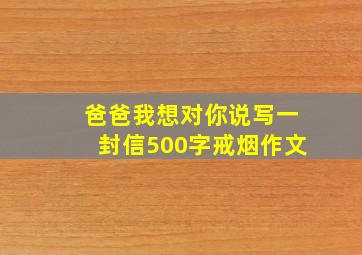 爸爸我想对你说写一封信500字戒烟作文